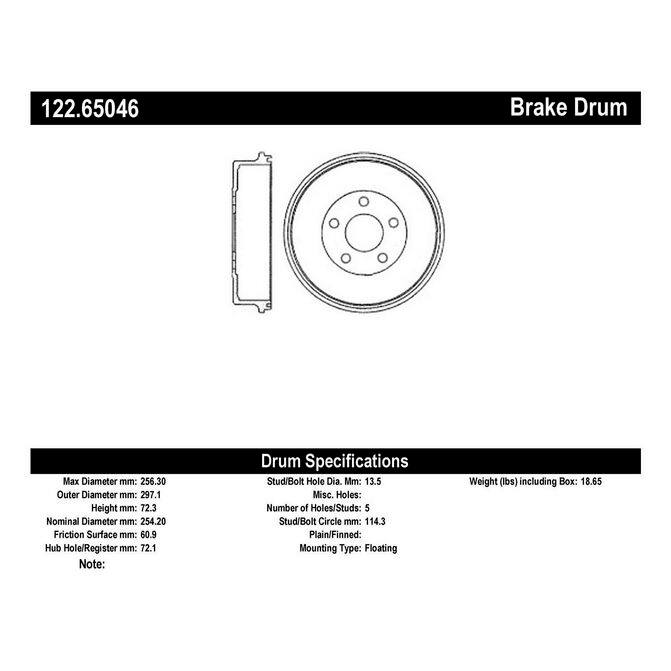 122.65046

Brake Drum

Drum Specifications

Max Diameter mm: 256.30
Outer Diameter mm: 297.1
Height mm: 72.3
Nominal Diameter mm: 254.20
Friction Surface mm: 60.9
Hub Hole/Register mm: 72.1
Note:

Stud/Bolt Hole Dia. Mm: 13.5
Misc. Holes:
Number of Holes/Studs: 5
Stud/Bolt Circle mm: 114.3
Plain/Finned:
Mounting Type: Floating

Weight (lbs) including Box: 18.65